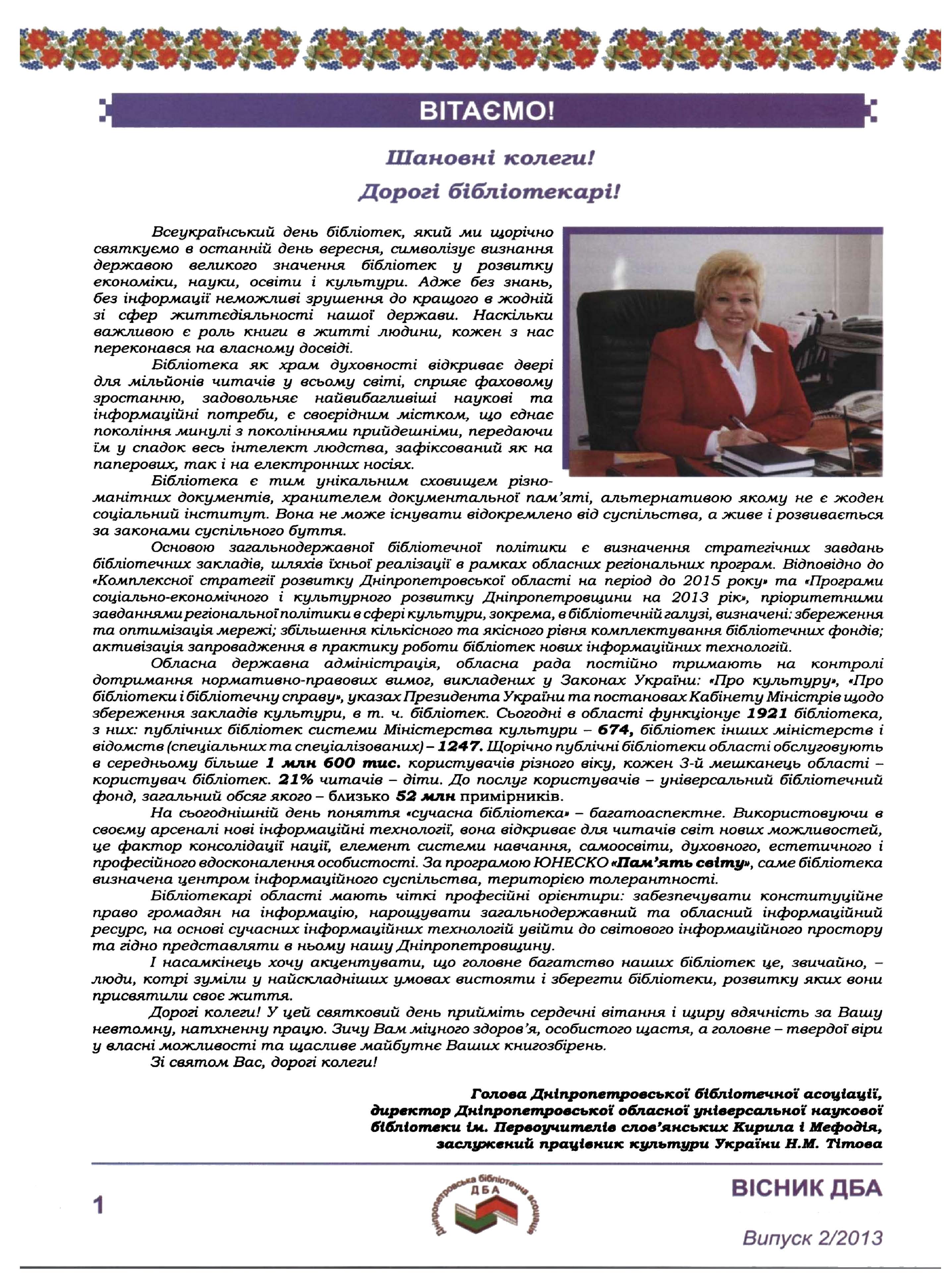 ВІТАЄМО!

Шановні колеги!
Дорогі бібліотекарі!

Всеукраїнський день бібліотек, який ми щорічно святкуємо в останній день вересня, символізує визнання державою великого значення бібліотек у розвитку економіки, науки, освіти і культури. Адже без знань, без інформації неможливі зрушення до кращого в жодній зі сфер життєдіяльності нашої держави. Наскільки важливою є роль книги в житті людини, кожен з нас переконався на власному досвіді.

Бібліотека як храм духовності відкриває двері для мільйонів читачів у всьому світі, сприяє фаховому зростанню, задовольняє найвибагливіші наукові та інформаційні потреби, є своєрідним містком, що єднає покоління минулі з поколіннями прийдешніми, передаючи їм у спадок весь інтелект людства, зафіксований як на паперових, так і на електронних носіях.

Бібліотека є тим унікальним сховищем різноманітних документів, хранителем документальної пам'яті, альтернативою якому не є жоден соціальний інститут. Вона не може існувати відокремлено від суспільства, а живе і розвивається за законами суспільного буття.

Основою загальнодержавної бібліотечної політики є визначення стратегічних завдань бібліотечних закладів, шляхів їхньої реалізації в рамках обласних регіональних програм. Відповідно до «Комплексної стратегії розвитку Дніпропетровської області на період до 2015 року» та «Програми соціально-економічного і культурного розвитку Дніпропетровщини на 2013 рік», пріоритетними завданнями регіональної політики в сфері культури, зокрема, в бібліотечній галузі, визначені: збереження та оптимізація мережі; збільшення кількісного та якісного рівня комплектування бібліотечних фондів; активізація запровадження в практику роботи бібліотек нових інформаційних технологій.

Обласна державна адміністрація, обласна рада постійно тримають на контролі дотримання нормативно-правових вимог, викладених у Законах України: «Про культуру», «Про бібліотеки і бібліотечну справу», указах Президента України та постановах Кабінету Міністрів щодо збереження закладів культури, в т. ч. бібліотек. Сьогодні в області функціонує 1921 бібліотека, з них: публічних бібліотек системи Міністерства культури – 674, бібліотек інших міністерств і відомств (спеціальних та спеціалізованих) – 1247. Щорічно публічні бібліотеки області обслуговують в середньому більше 1 млн 600 тис. користувачів різного віку, кожен 3-й мешканець області – користувач бібліотек. 21% читачів – діти. До послуг користувачів – універсальний бібліотечний фонд, загальний обсяг якого – близько 52 млн примірників.

На сьогоднішній день поняття «сучасна бібліотека» – багатоаспектне. Використовуючи в своєму арсеналі нові інформаційні технології, вона відкриває для читачів світ нових можливостей, це фактор консолідації нації, елемент системи навчання, самоосвіти, духовного, естетичного і професійного вдосконалення особистості. За програмою ЮНЕСКО «Пам'ять світу», саме бібліотека визначена центром інформаційного суспільства, територією толерантності.

Бібліотекарі області мають чіткі професійні орієнтири: забезпечувати конституційне право громадян на інформацію, нарощувати загальнодержавний та обласний інформаційний ресурс, на основі сучасних інформаційних технологій увійти до світового інформаційного простору та гідно представляти в ньому нашу Дніпропетровщину.

І насамкінець хочу акцентувати, що головне багатство наших бібліотек це, звичайно, – люди, котрі зуміли у найскладніших умовах вистояти і зберегти бібліотеки, розвитку яких вони присвятили своє життя.

Дорогі колеги! У цей святковий день прийміть сердечні вітання і щиру вдячність за Вашу невтомну, натхненну працю. Зичу Вам міцного здоров'я, особистого щастя, а головне – твердої віри у власні можливості та щасливе майбутнє Ваших книгозбірень.

Зі святом Вас, дорогі колеги!

Голова Дніпропетровської бібліотечної асоціації,
директор Дніпропетровської обласної універсальної наукової бібліотеки ім. Первоучителів слов'янських Кирила і Мефодія,
заслужений працівник культури України Н.М. Тітова

1

Дніпропетровська бібліотечна асоціація
ДБА

ВІСНИК ДБА

Випуск 2/2013